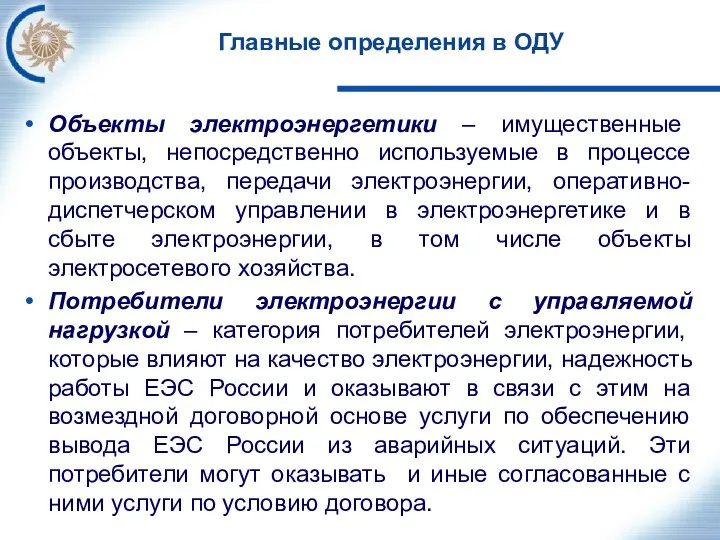 Главные определения в ОДУ

• Объекты электроэнергетики – имущественные объекты, непосредственно используемые в процессе производства, передачи электроэнергии, оперативно-диспетчерском управлении в электроэнергетике и в сбыте электроэнергии, в том числе объекты электросетевого хозяйства.

• Потребители электроэнергии с управляемой нагрузкой – категория потребителей электроэнергии, которые влияют на качество электроэнергии, надежность работы ЕЭС России и оказывают в связи с этим на возмездной договорной основе услуги по обеспечению вывода ЕЭС России из аварийных ситуаций. Эти потребители могут оказывать и иные согласованные с ними услуги по условию договора.